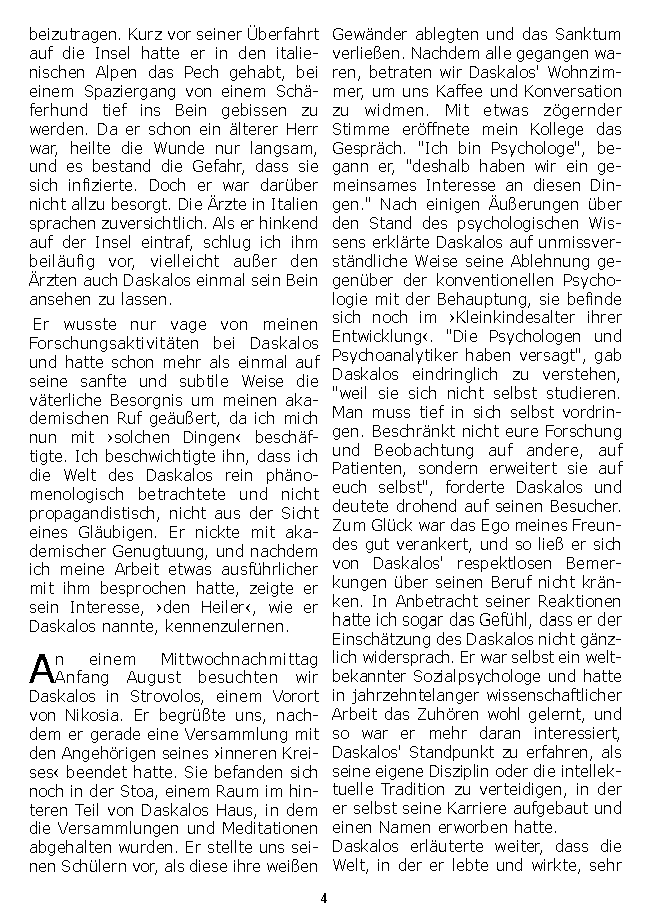 beizutragen. Kurz vor seiner Überfahrt auf die Insel hatte er in den italienischen Alpen das Pech gehabt, bei einem Spaziergang von einem Schäferhund tief ins Bein gebissen zu werden. Da er schon ein älterer Herr war, heilte die Wunde nur langsam, und es bestand die Gefahr, dass sie sich infizierte. Doch er war darüber nicht allzu besorgt. Die Ärzte in Italien sprachen zuversichtlich. Als er hinkend auf der Insel eintraf, schlug ich ihm beiläufig vor, vielleicht außer den Ärzten auch Daskalos einmal sein Bein ansehen zu lassen.

Er wusste nur vage von meinen Forschungsaktivitäten bei Daskalos und hatte schon mehr als einmal auf seine sanfte und subtile Weise die väterliche Besorgnis um meinen akademischen Ruf geäußert, da ich mich nun mit ›solchen Dingen‹ beschäftigte. Ich beschwichtigte ihn, dass ich die Welt des Daskalos rein phänomenologisch betrachtete und nicht propagandistisch, nicht aus der Sicht eines Gläubigen. Er nickte mit akademischer Genugtuung, und nachdem ich meine Arbeit etwas ausführlicher mit ihm besprochen hatte, zeigte er sein Interesse, ›den Heiler‹, wie er Daskalos nannte, kennenzulernen.

An einem Mittwochnachmittag Anfang August besuchten wir Daskalos in Strovolos, einem Vorort von Nikosia. Er begrüßte uns, nachdem er gerade eine Versammlung mit den Angehörigen seines ›inneren Kreises‹ beendet hatte. Sie befanden sich noch in der Stoa, einem Raum im hinteren Teil von Daskalos Haus, in dem die Versammlungen und Meditationen abgehalten wurden. Er stellte uns seinen Schülern vor, als diese ihre weißen Gewänder ablegten und das Sanktum verließen. Nachdem alle gegangen waren, betraten wir Daskalos' Wohnzimmer, um uns Kaffee und Konversation zu widmen. Mit etwas zögernder Stimme eröffnete mein Kollege das Gespräch. "Ich bin Psychologe", begann er, "deshalb haben wir ein gemeinsames Interesse an diesen Dingen." Nach einigen Äußerungen über den Stand des psychologischen Wissens erklärte Daskalos auf unmissverständliche Weise seine Ablehnung gegenüber der konventionellen Psychologie mit der Behauptung, sie befinde sich noch im ›Kleinkindesalter ihrer Entwicklung‹. "Die Psychologen und Psychoanalytiker haben versagt", gab Daskalos eindringlich zu verstehen, "weil sie sich nicht selbst studieren. Man muss tief in sich selbst vordringen. Beschränkt nicht eure Forschung und Beobachtung auf andere, auf Patienten, sondern erweitert sie auf euch selbst", forderte Daskalos und deutete drohend auf seinen Besucher. Zum Glück war das Ego meines Freundes gut verankert, und so ließ er sich von Daskalos' respektlosen Bemerkungen über seinen Beruf nicht kränken. In Anbetracht seiner Reaktionen hatte ich sogar das Gefühl, dass er der Einschätzung des Daskalos nicht gänzlich widersprach. Er war selbst ein weltbekannter Sozialpsychologe und hatte in jahrzehntelanger wissenschaftlicher Arbeit das Zuhören wohl gelernt, und so war er mehr daran interessiert, Daskalos' Standpunkt zu erfahren, als seine eigene Disziplin oder die intellektuelle Tradition zu verteidigen, in der er selbst seine Karriere aufgebaut und einen Namen erworben hatte.
Daskalos erläuterte weiter, dass die Welt, in der er lebte und wirkte, sehr

4